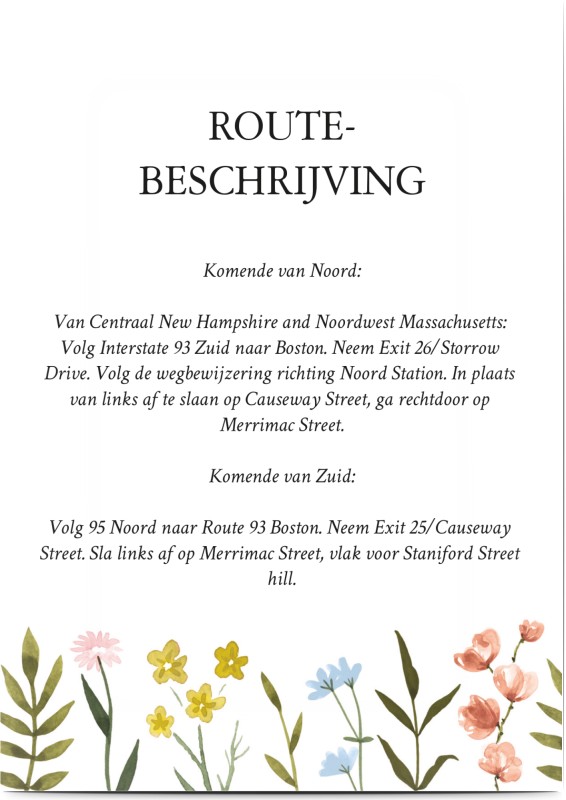 ROUTE-
BESCHRIJVING

Komende van Noord:

Van Centraal New Hampshire and Noordwest Massachusetts: Volg Interstate 93 Zuid naar Boston. Neem Exit 26/Storrow Drive. Volg de wegbewijzering richting Noord Station. In plaats van links af te slaan op Causeway Street, ga rechtdoor op Merrimac Street.

Komende van Zuid:

Volg 95 Noord naar Route 93 Boston. Neem Exit 25/Causeway Street. Sla links af op Merrimac Street, vlak voor Staniford Street hill.